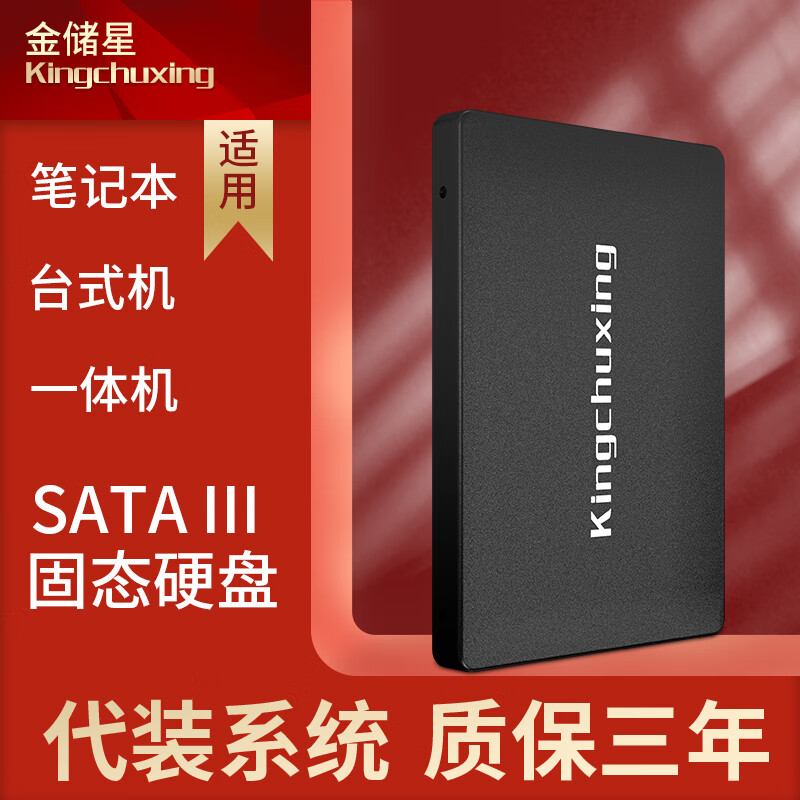 金储星
Kingchuxing

适用

笔记本

台式机

一体机

SATA III
固态硬盘

Kingchuxing

代装系统 质保三年